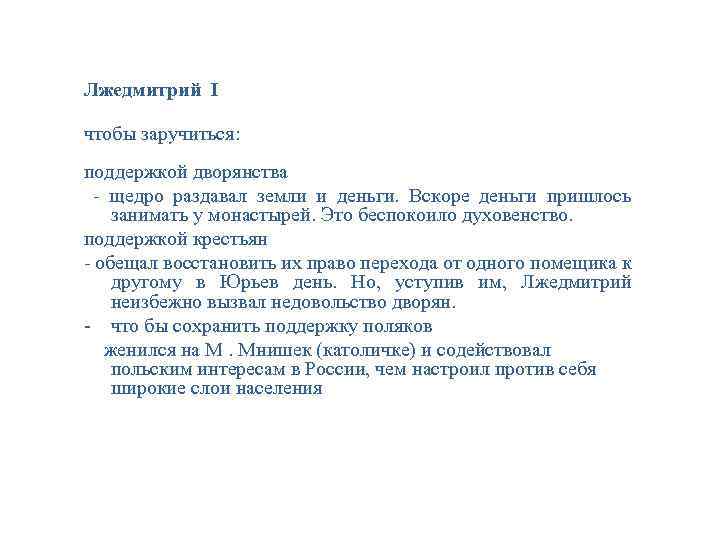 Лжедмитрий I

чтобы заручиться:

поддержкой дворянства

- щедро раздавал земли и деньги. Вскоре деньги пришлось занимать у монастырей. Это беспокоило духовенство.

поддержкой крестьян

- обещал восстановить их право перехода от одного помещика к другому в Юрьев день. Но, уступив им, Лжедмитрий неизбежно вызвал недовольство дворян.

- что бы сохранить поддержку поляков

женился на М . Мнишек (католичке) и содействовал польским интересам в России, чем настроил против себя широкие слои населения